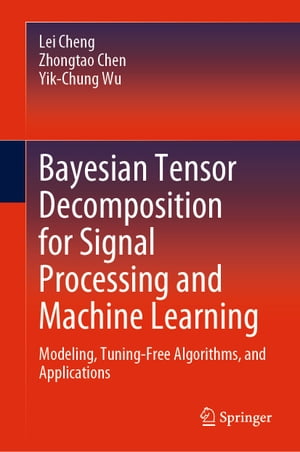 Lei Cheng
Zhongtao Chen
Yik-Chung Wu

Bayesian Tensor Decomposition for Signal Processing and Machine Learning

Modeling, Tuning-Free Algorithms, and Applications

Springer